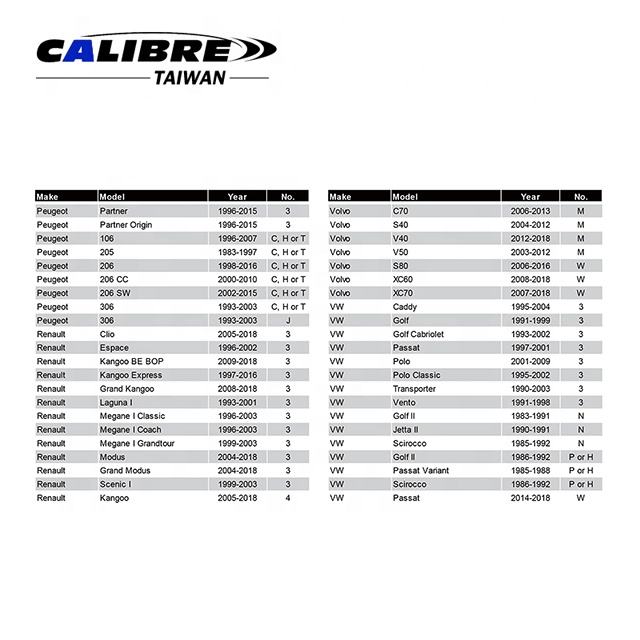 CALIBRE
TAIWAN

| Make | Model | Year | No. |
|---|---|---|---|
| Peugeot | Partner | 1996-2015 | 3 |
| Peugeot | Partner Origin | 1996-2015 | 3 |
| Peugeot | 106 | 1996-2007 | C, H or T |
| Peugeot | 205 | 1983-1997 | C, H or T |
| Peugeot | 206 | 1998-2016 | C, H or T |
| Peugeot | 206 CC | 2000-2010 | C, H or T |
| Peugeot | 206 SW | 2002-2015 | C, H or T |
| Peugeot | 306 | 1993-2003 | C, H or T |
| Peugeot | 306 | 1993-2003 | J |
| Renault | Clio | 2005-2018 | 3 |
| Renault | Espace | 1996-2002 | 3 |
| Renault | Kangoo BE BOP | 2009-2018 | 3 |
| Renault | Kangoo Express | 1997-2016 | 3 |
| Renault | Grand Kangoo | 2008-2018 | 3 |
| Renault | Laguna I | 1993-2001 | 3 |
| Renault | Megane I Classic | 1996-2003 | 3 |
| Renault | Megane I Coach | 1996-2003 | 3 |
| Renault | Megane I Grandtour | 1999-2003 | 3 |
| Renault | Modus | 2004-2018 | 3 |
| Renault | Grand Modus | 2004-2018 | 3 |
| Renault | Scenic I | 1999-2003 | 3 |
| Renault | Kangoo | 2005-2018 | 4 |

| Make | Model | Year | No. |
|---|---|---|---|
| Volvo | C70 | 2006-2013 | M |
| Volvo | S40 | 2004-2012 | M |
| Volvo | V40 | 2012-2018 | M |
| Volvo | V50 | 2003-2012 | M |
| Volvo | S80 | 2006-2016 | W |
| Volvo | XC60 | 2008-2018 | W |
| Volvo | XC70 | 2007-2018 | W |
| VW | Caddy | 1995-2004 | 3 |
| VW | Golf | 1991-1999 | 3 |
| VW | Golf Cabriolet | 1993-2002 | 3 |
| VW | Passat | 1997-2001 | 3 |
| VW | Polo | 2001-2009 | 3 |
| VW | Polo Classic | 1995-2002 | 3 |
| VW | Transporter | 1990-2003 | 3 |
| VW | Vento | 1991-1998 | 3 |
| VW | Golf II | 1983-1991 | N |
| VW | Jetta II | 1990-1991 | N |
| VW | Scirocco | 1985-1992 | N |
| VW | Golf II | 1986-1992 | P or H |
| VW | Passat Variant | 1985-1988 | P or H |
| VW | Scirocco | 1986-1992 | P or H |
| VW | Passat | 2014-2018 | W |